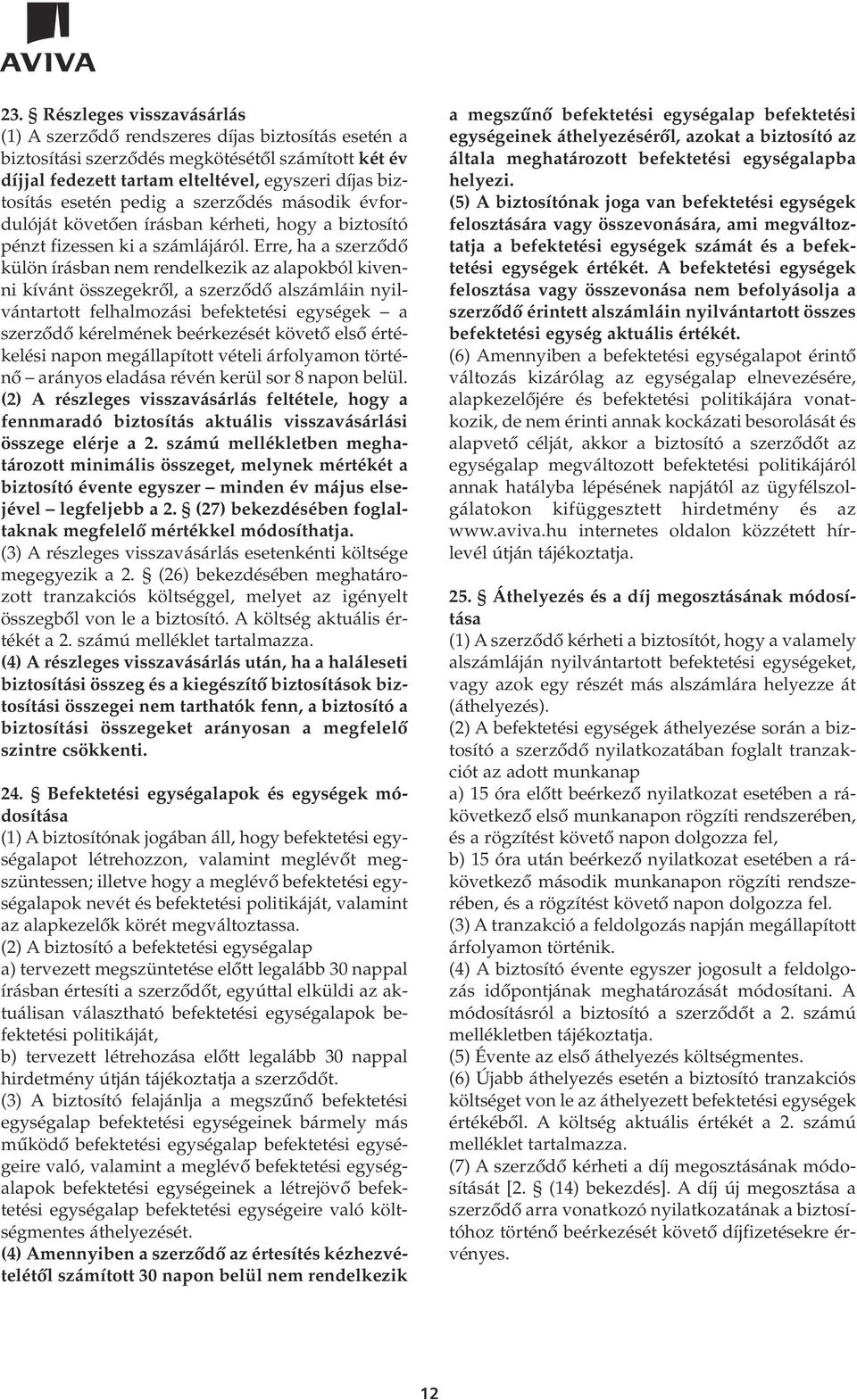 AVIVA

23. § Részleges visszavásárlás
(1) A szerződő rendszeres díjas biztosítás esetén a biztosítási szerződés megkötésétől számított két év díjjal fedezett tartam elteltével, egyszeri díjas biztosítás esetén pedig a szerződés második évfordulóját követően írásban kérheti, hogy a biztosító pénzt fizessen ki a számlájáról. Erre, ha a szerződő külön írásban nem rendelkezik az alapokból kivenni kívánt összegekről, a szerződő alszámláin nyilvántartott felhalmozási befektetési egységek – a szerződő kérelmének beérkezését követő első értékelési napon megállapított vételi árfolyamon történő – arányos eladása révén kerül sor 8 napon belül.
(2) A részleges visszavásárlás feltétele, hogy a fennmaradó biztosítás aktuális visszavásárlási összege elérje a 2. számú mellékletben meghatározott minimális összeget, melynek mértékét a biztosító évente egyszer – minden év május elsejével – legfeljebb a 2. § (27) bekezdésében foglaltaknak megfelelő mértékkel módosíthatja.
(3) A részleges visszavásárlás esetenkénti költsége megegyezik a 2. § (26) bekezdésében meghatározott tranzakciós költséggel, melyet az igényelt összegből von le a biztosító. A költség aktuális értékét a 2. számú melléklet tartalmazza.
(4) A részleges visszavásárlás után, ha a haláleseti biztosítási összeg és a kiegészítő biztosítások biztosítási összegei nem tarthatók fenn, a biztosító a biztosítási összegeket arányosan a megfelelő szintre csökkenti.

24. § Befektetési egységalapok és egységek módosítása
(1) A biztosítónak jogában áll, hogy befektetési egységalapot létrehozzon, valamint meglévőt megszüntessen; illetve hogy a meglévő befektetési egységalapok nevét és befektetési politikáját, valamint az alapkezelők körét megváltoztassa.
(2) A biztosító a befektetési egységalap
a) tervezett megszüntetése előtt legalább 30 nappal írásban értesíti a szerződőt, egyúttal elküldi az aktuálisan választható befektetési egységalapok befektetési politikáját,
b) tervezett létrehozása előtt legalább 30 nappal hirdetmény útján tájékoztatja a szerződőt.
(3) A biztosító felajánlja a megszűnő befektetési egységalap befektetési egységeinek bármely más működő befektetési egységalap befektetési egységeire való, valamint a meglévő befektetési egységalapok befektetési egységeinek a létrejövő befektetési egységalap befektetési egységeire való költségmentes áthelyezését.
(4) Amennyiben a szerződő az értesítés kézhezvételétől számított 30 napon belül nem rendelkezik a megszűnő befektetési egységalap befektetési egységeinek áthelyezéséről, azokat a biztosító az általa meghatározott befektetési egységalapba helyezi.
(5) A biztosítónak joga van befektetési egységek felosztására vagy összevonására, ami megváltoztatja a befektetési egységek számát és a befektetési egységek értékét. A befektetési egységek felosztása vagy összevonása nem befolyásolja a szerződő érintett alszámláin nyilvántartott összes befektetési egység aktuális értékét.
(6) Amennyiben a befektetési egységalapot érintő változás kizárólag az egységalap elnevezésére, alapkezelőjére és befektetési politikájára vonatkozik, de nem érinti annak kockázati besorolását és alapvető célját, akkor a biztosító a szerződőt az egységalap megváltozott befektetési politikájáról annak hatályba lépésének napjától az ügyfélszolgálatokon kifüggesztett hirdetmény és az www.aviva.hu internetes oldalon közzétett hírlevél útján tájékoztatja.

25. § Áthelyezés és a díj megosztásának módosítása
(1) A szerződő kérheti a biztosítót, hogy a valamely alszámláján nyilvántartott befektetési egységeket, vagy azok egy részét más alszámlára helyezze át (áthelyezés).
(2) A befektetési egységek áthelyezése során a biztosító a szerződő nyilatkozatában foglalt tranzakciót az adott munkanap
a) 15 óra előtt beérkező nyilatkozat esetében a rákövetkező első munkanapon rögzíti rendszerében, és a rögzítést követő napon dolgozza fel,
b) 15 óra után beérkező nyilatkozat esetében a rákövetkező második munkanapon rögzíti rendszerében, és a rögzítést követő napon dolgozza fel.
(3) A tranzakció a feldolgozás napján megállapított árfolyamon történik.
(4) A biztosító évente egyszer jogosult a feldolgozás időpontjának meghatározását módosítani. A módosításról a biztosító a szerződőt a 2. számú mellékletben tájékoztatja.
(5) Évente az első áthelyezés költségmentes.
(6) Újabb áthelyezés esetén a biztosító tranzakciós költséget von le az áthelyezett befektetési egységek értékéből. A költség aktuális értékét a 2. számú melléklet tartalmazza.
(7) A szerződő kérheti a díj megosztásának módosítását [2. § (14) bekezdés]. A díj új megosztása a szerződő arra vonatkozó nyilatkozatának a biztosítóhoz történő beérkezését követő díjfizetésekre érvényes.

12